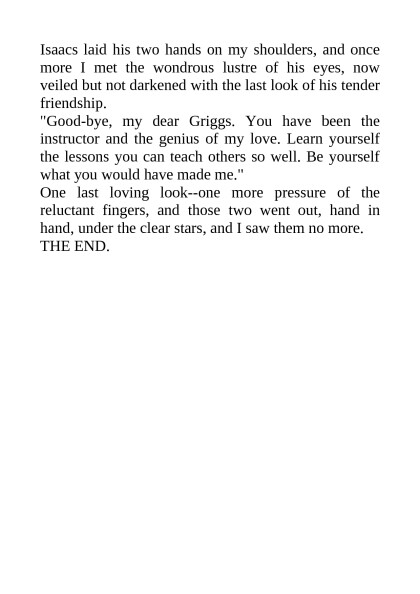 Isaacs laid his two hands on my shoulders, and once more I met the wondrous lustre of his eyes, now veiled but not darkened with the last look of his tender friendship.

"Good-bye, my dear Griggs. You have been the instructor and the genius of my love. Learn yourself the lessons you can teach others so well. Be yourself what you would have made me."

One last loving look--one more pressure of the reluctant fingers, and those two went out, hand in hand, under the clear stars, and I saw them no more.

THE END.